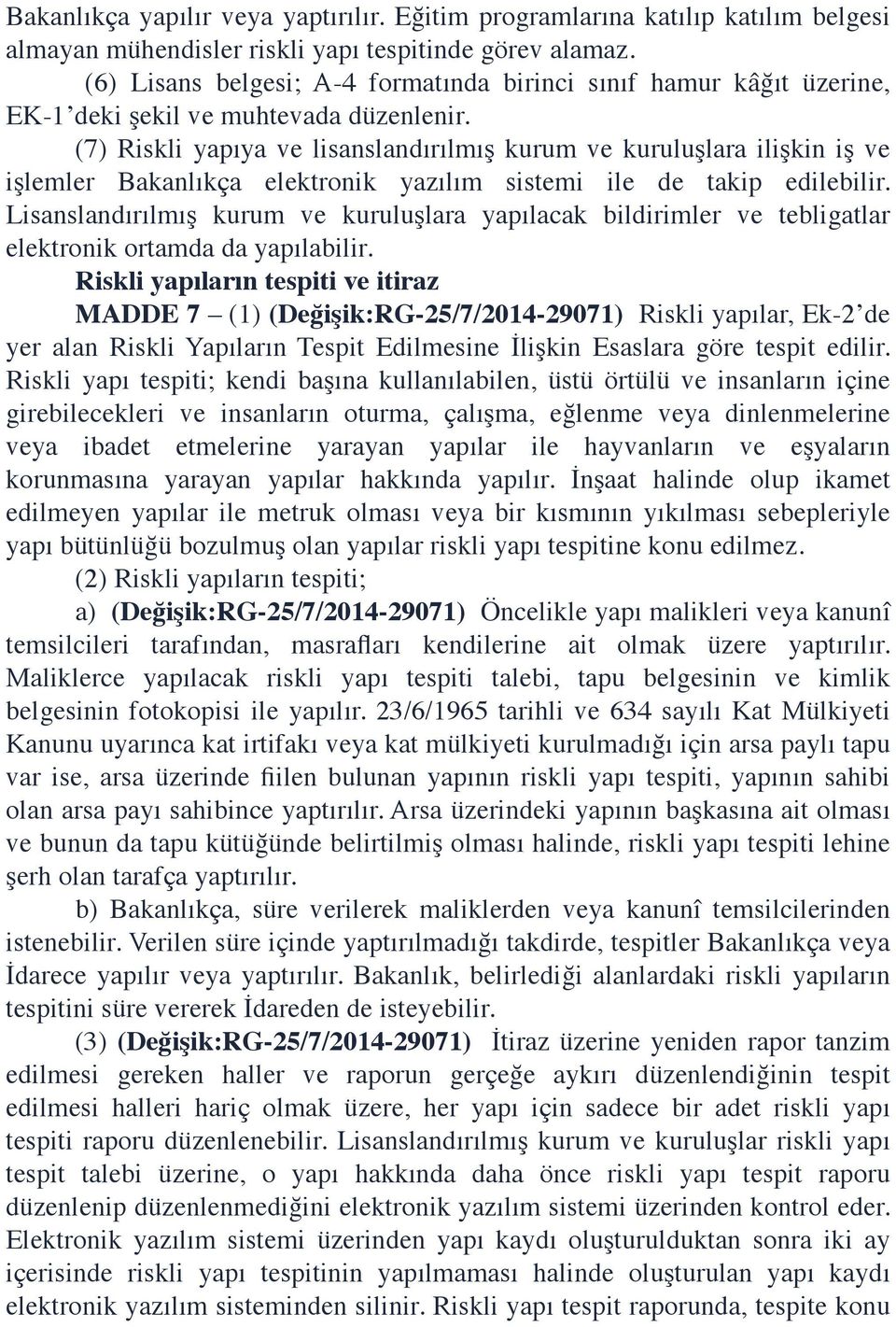 Bakanlıkça yapılır veya yaptırılır. Eğitim programlarına katılıp katılım belgesi almayan mühendisler riskli yapı tespitinde görev alamaz.

(6) Lisans belgesi; A-4 formatında birinci sınıf hamur kâğıt üzerine, EK-1'deki şekil ve muhtevada düzenlenir.

(7) Riskli yapıya ve lisanslandırılmış kurum ve kuruluşlara ilişkin iş ve işlemler Bakanlıkça elektronik yazılım sistemi ile de takip edilebilir. Lisanslandırılmış kurum ve kuruluşlara yapılacak bildirimler ve tebligatlar elektronik ortamda da yapılabilir.

Riskli yapıların tespiti ve itiraz

MADDE 7 – (1) (Değişik:RG-25/7/2014-29071) Riskli yapılar, Ek-2'de yer alan Riskli Yapıların Tespit Edilmesine İlişkin Esaslara göre tespit edilir. Riskli yapı tespiti; kendi başına kullanılabilen, üstü örtülü ve insanların içine girebilecekleri ve insanların oturma, çalışma, eğlenme veya dinlenmelerine veya ibadet etmelerine yarayan yapılar ile hayvanların ve eşyaların korunmasına yarayan yapılar hakkında yapılır. İnşaat halinde olup ikamet edilmeyen yapılar ile metruk olması veya bir kısmının yıkılması sebepleriyle yapı bütünlüğü bozulmuş olan yapılar riskli yapı tespitine konu edilmez.

(2) Riskli yapıların tespiti;

a) (Değişik:RG-25/7/2014-29071) Öncelikle yapı malikleri veya kanunî temsilcileri tarafından, masrafları kendilerine ait olmak üzere yaptırılır. Maliklerce yapılacak riskli yapı tespiti talebi, tapu belgesinin ve kimlik belgesinin fotokopisi ile yapılır. 23/6/1965 tarihli ve 634 sayılı Kat Mülkiyeti Kanunu uyarınca kat irtifakı veya kat mülkiyeti kurulmadığı için arsa paylı tapu var ise, arsa üzerinde fiilen bulunan yapının riskli yapı tespiti, yapının sahibi olan arsa payı sahibince yaptırılır. Arsa üzerindeki yapının başkasına ait olması ve bunun da tapu kütüğünde belirtilmiş olması halinde, riskli yapı tespiti lehine şerh olan tarafça yaptırılır.

b) Bakanlıkça, süre verilerek maliklerden veya kanunî temsilcilerinden istenebilir. Verilen süre içinde yaptırılmadığı takdirde, tespitler Bakanlıkça veya İdarece yapılır veya yaptırılır. Bakanlık, belirlediği alanlardaki riskli yapıların tespitini süre vererek İdareden de isteyebilir.

(3) (Değişik:RG-25/7/2014-29071) İtiraz üzerine yeniden rapor tanzim edilmesi gereken haller ve raporun gerçeğe aykırı düzenlendiğinin tespit edilmesi halleri hariç olmak üzere, her yapı için sadece bir adet riskli yapı tespiti raporu düzenlenebilir. Lisanslandırılmış kurum ve kuruluşlar riskli yapı tespit talebi üzerine, o yapı hakkında daha önce riskli yapı tespit raporu düzenlenip düzenlenmediğini elektronik yazılım sistemi üzerinden kontrol eder. Elektronik yazılım sistemi üzerinden yapı kaydı oluşturulduktan sonra iki ay içerisinde riskli yapı tespitinin yapılmaması halinde oluşturulan yapı kaydı elektronik yazılım sisteminden silinir. Riskli yapı tespit raporunda, tespite konu